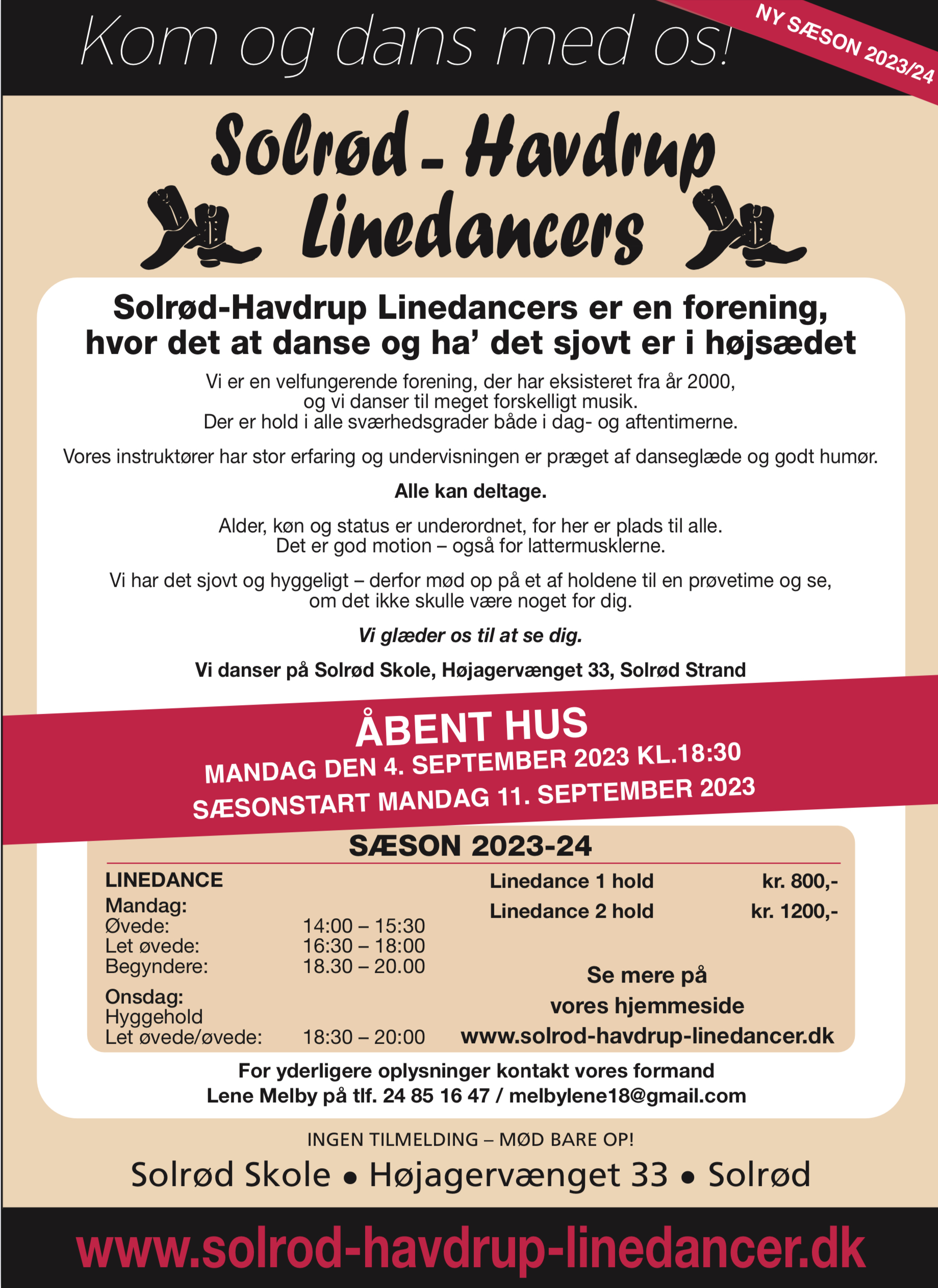 Kom og dans med os!

NY SÆSON 2023/24

Solrød - Havdrup Linedancers

Solrød-Havdrup Linedancers er en forening, hvor det at danse og ha' det sjovt er i højsædet

Vi er en velfungerende forening, der har eksisteret fra år 2000, og vi danser til meget forskelligt musik. Der er hold i alle sværhedsgrader både i dag- og aftentimerne.

Vores instruktører har stor erfaring og undervisningen er præget af danseglæde og godt humør.

Alle kan deltage.

Alder, køn og status er underordnet, for her er plads til alle. Det er god motion – også for lattermusklerne.

Vi har det sjovt og hyggeligt – derfor mød op på et af holdene til en prøvetime og se, om det ikke skulle være noget for dig.

Vi glæder os til at se dig.

Vi danser på Solrød Skole, Højagervænget 33, Solrød Strand

ÅBENT HUS
MANDAG DEN 4. SEPTEMBER 2023 KL.18:30
SÆSONSTART MANDAG 11. SEPTEMBER 2023

SÆSON 2023-24

LINEDANCE
Mandag:
Øvede: 14:00 – 15:30
Let øvede: 16:30 – 18:00
Begyndere: 18.30 – 20.00

Onsdag:
Hyggehold
Let øvede/øvede: 18:30 – 20:00

Linedance 1 hold kr. 800,-
Linedance 2 hold kr. 1200,-

Se mere på vores hjemmeside www.solrod-havdrup-linedancer.dk

For yderligere oplysninger kontakt vores formand Lene Melby på tlf. 24 85 16 47 / melbylene18@gmail.com

INGEN TILMELDING – MØD BARE OP!

Solrød Skole • Højagervænget 33 • Solrød

www.solrod-havdrup-linedancer.dk